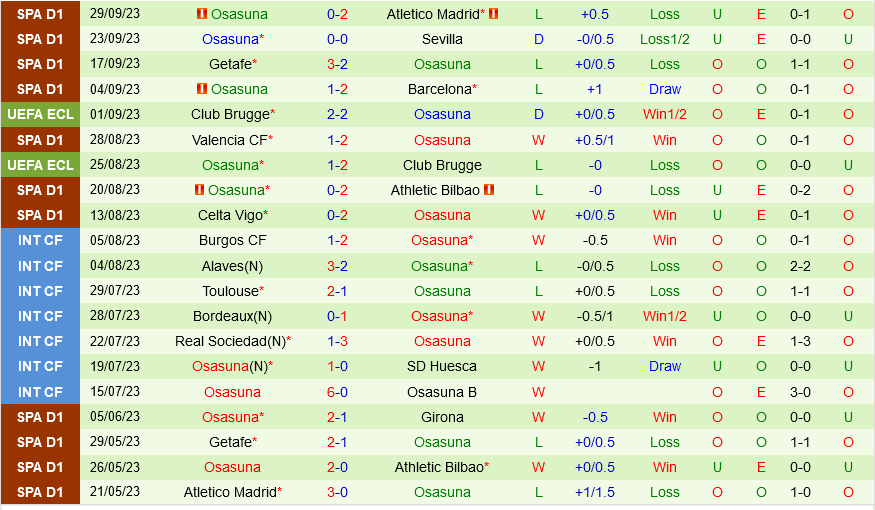 | SPA D1 | 29/09/23 | Osasuna | 0-2 | Atletico Madrid* | L | +0.5 | Loss | U | E | 0-1 | O |
|---|---|---|---|---|---|---|---|---|---|---|---|
| SPA D1 | 23/09/23 | Osasuna* | 0-0 | Sevilla | D | -0/0.5 | Loss1/2 | U | E | 0-0 | U |
| SPA D1 | 17/09/23 | Getafe* | 3-2 | Osasuna | L | +0/0.5 | Loss | O | O | 1-1 | O |
| SPA D1 | 04/09/23 | Osasuna | 1-2 | Barcelona* | L | +1 | Draw | O | O | 0-1 | O |
| UEFA ECL | 01/09/23 | Club Brugge* | 2-2 | Osasuna | D | +0/0.5 | Win1/2 | O | E | 0-1 | O |
| SPA D1 | 28/08/23 | Valencia CF* | 1-2 | Osasuna | W | +0.5/1 | Win | O | O | 0-1 | O |
| UEFA ECL | 25/08/23 | Osasuna* | 1-2 | Club Brugge | L | -0 | Loss | O | O | 0-0 | U |
| SPA D1 | 20/08/23 | Osasuna* | 0-2 | Athletic Bilbao | L | -0 | Loss | U | E | 0-2 | O |
| SPA D1 | 13/08/23 | Celta Vigo* | 0-2 | Osasuna | W | +0/0.5 | Win | U | E | 0-1 | O |
| INT CF | 05/08/23 | Burgos CF | 1-2 | Osasuna* | W | -0.5 | Win | O | O | 0-1 | O |
| INT CF | 04/08/23 | Alaves(N) | 3-2 | Osasuna* | L | -0/0.5 | Loss | O | O | 2-2 | O |
| INT CF | 29/07/23 | Toulouse* | 2-1 | Osasuna | L | +0/0.5 | Loss | O | O | 1-1 | O |
| INT CF | 28/07/23 | Bordeaux(N) | 0-1 | Osasuna* | W | -0.5/1 | Win1/2 | U | O | 0-0 | U |
| INT CF | 22/07/23 | Real Sociedad(N)* | 1-3 | Osasuna | W | +0/0.5 | Win | O | E | 1-3 | O |
| INT CF | 19/07/23 | Osasuna(N)* | 1-0 | SD Huesca | W | -1 | Draw | U | O | 0-0 | U |
| INT CF | 15/07/23 | Osasuna | 6-0 | Osasuna B | W | | | O | E | 3-0 | O |
| SPA D1 | 05/06/23 | Osasuna* | 2-1 | Girona | W | -0.5 | Win | O | O | 0-0 | U |
| SPA D1 | 29/05/23 | Getafe* | 2-1 | Osasuna | L | +0/0.5 | Loss | O | O | 1-1 | O |
| SPA D1 | 26/05/23 | Osasuna | 2-0 | Athletic Bilbao* | W | +0/0.5 | Win | U | E | 0-0 | U |
| SPA D1 | 21/05/23 | Atletico Madrid* | 3-0 | Osasuna | L | +1/1.5 | Loss | O | O | 1-0 | O |